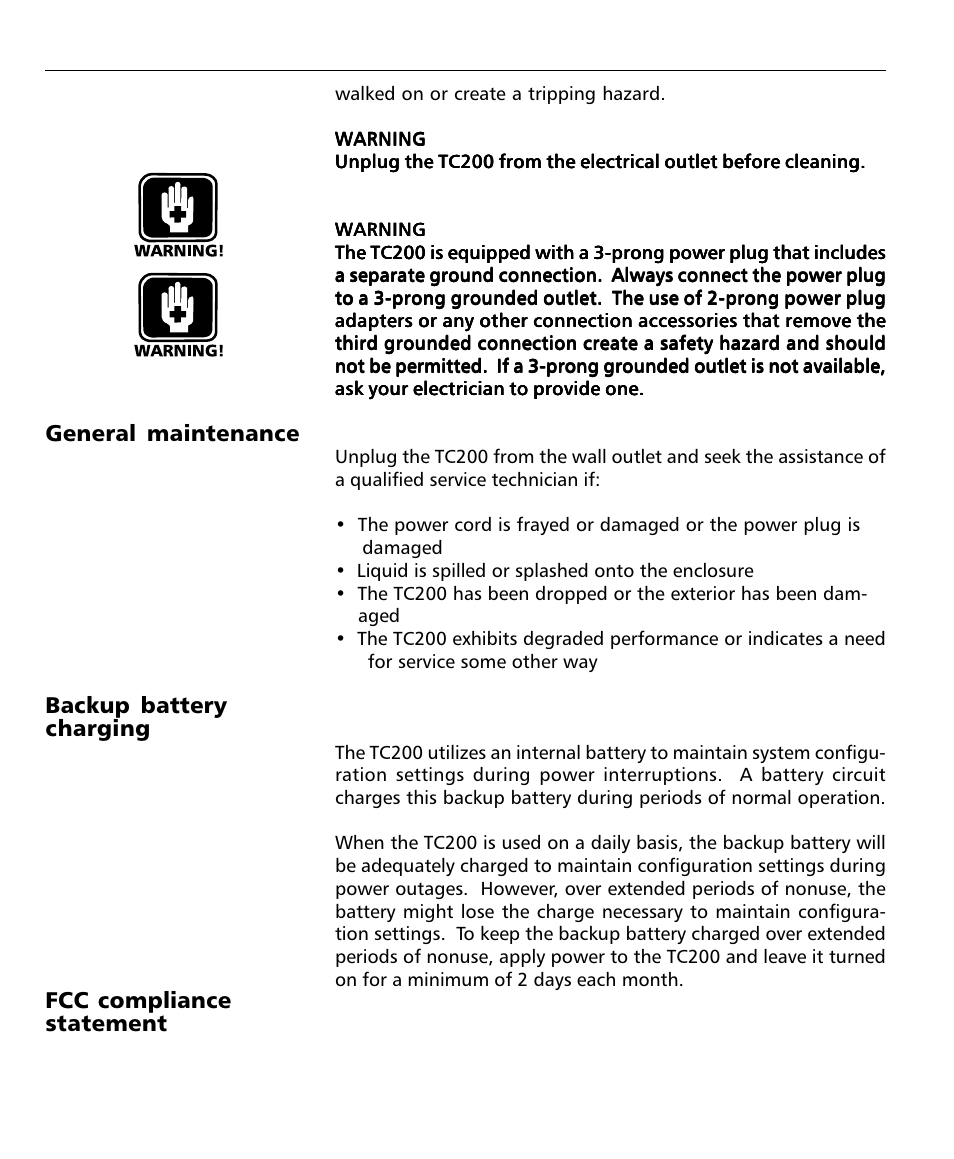 walked on or create a tripping hazard.

WARNING
Unplug the TC200 from the electrical outlet before cleaning.

WARNING!

WARNING!

WARNING
The TC200 is equipped with a 3-prong power plug that includes a separate ground connection. Always connect the power plug to a 3-prong grounded outlet. The use of 2-prong power plug adapters or any other connection accessories that remove the third grounded connection create a safety hazard and should not be permitted. If a 3-prong grounded outlet is not available, ask your electrician to provide one.

General maintenance

Unplug the TC200 from the wall outlet and seek the assistance of a qualified service technician if:

• The power cord is frayed or damaged or the power plug is damaged
• Liquid is spilled or splashed onto the enclosure
• The TC200 has been dropped or the exterior has been damaged
• The TC200 exhibits degraded performance or indicates a need for service some other way

Backup battery charging

The TC200 utilizes an internal battery to maintain system configuration settings during power interruptions. A battery circuit charges this backup battery during periods of normal operation.

When the TC200 is used on a daily basis, the backup battery will be adequately charged to maintain configuration settings during power outages. However, over extended periods of nonuse, the battery might lose the charge necessary to maintain configuration settings. To keep the backup battery charged over extended periods of nonuse, apply power to the TC200 and leave it turned on for a minimum of 2 days each month.

FCC compliance statement